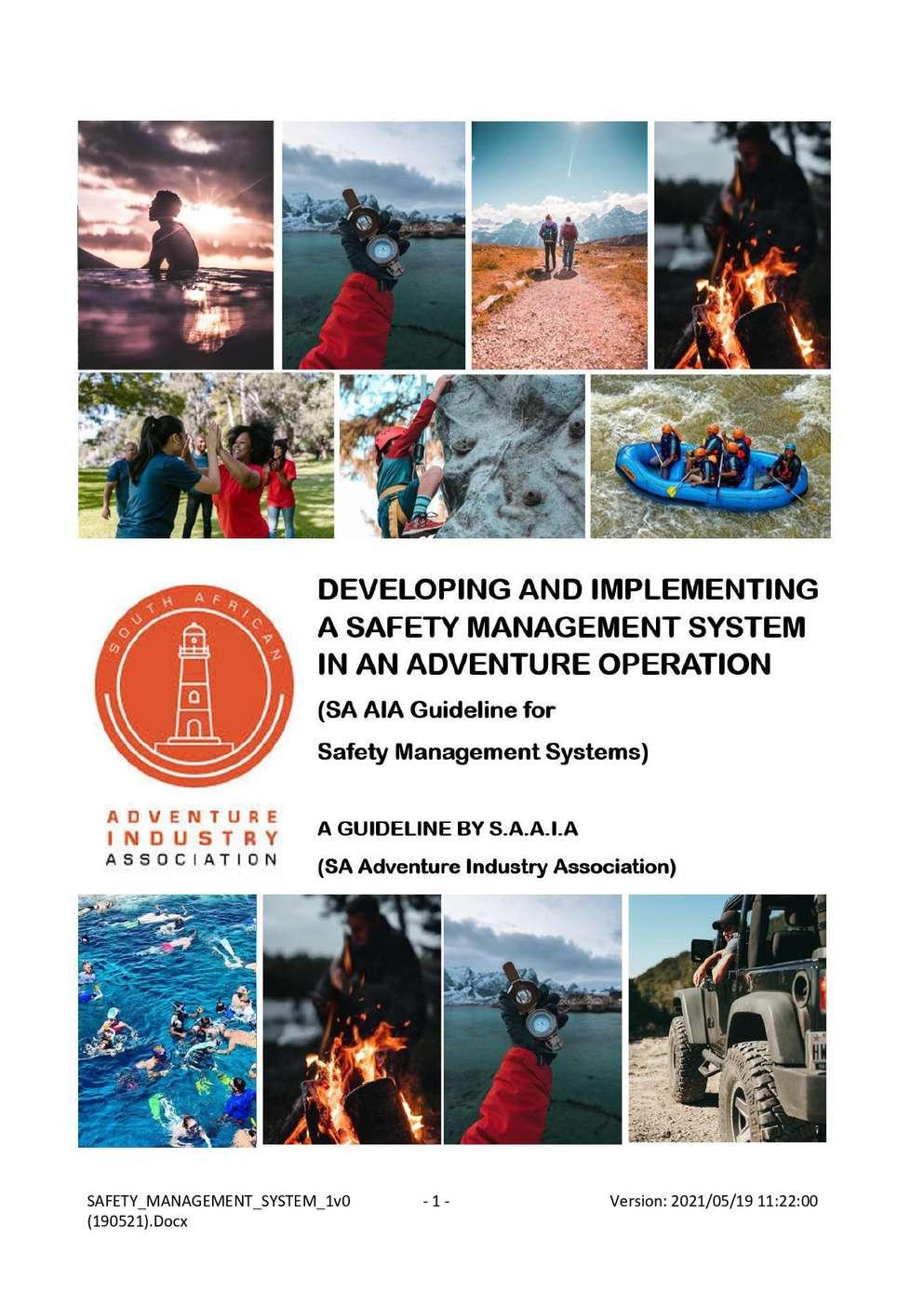 SOUTH AFRICAN

ADVENTURE
INDUSTRY
ASSOCIATION

DEVELOPING AND IMPLEMENTING A SAFETY MANAGEMENT SYSTEM IN AN ADVENTURE OPERATION

(SA AIA Guideline for Safety Management Systems)

A GUIDELINE BY S.A.A.I.A

(SA Adventure Industry Association)

SAFETY_MANAGEMENT_SYSTEM_1v0 (190521).Docx

- 1 -

Version: 2021/05/19 11:22:00